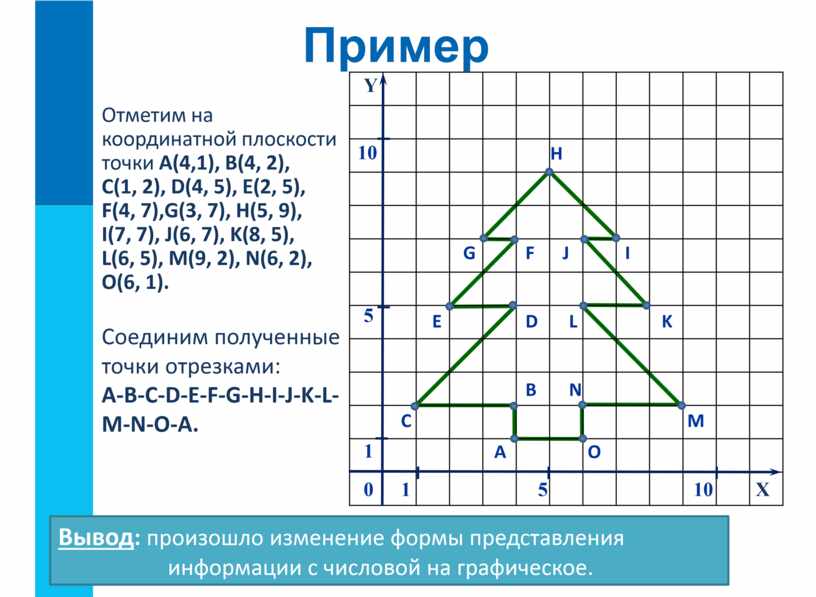 Пример

Отметим на координатной плоскости точки A(4,1), B(4, 2), C(1, 2), D(4, 5), E(2, 5), F(4, 7),G(3, 7), H(5, 9), I(7, 7), J(6, 7), K(8, 5), L(6, 5), M(9, 2), N(6, 2), O(6, 1).

Соединим полученные точки отрезками: A-B-C-D-E-F-G-H-I-J-K-L-M-N-O-A.

Y
10
5
1
0
1
5
10
X
H
G
F
J
I
E
D
L
K
B
N
C
M
A
O

Вывод: произошло изменение формы представления информации с числовой на графическое.